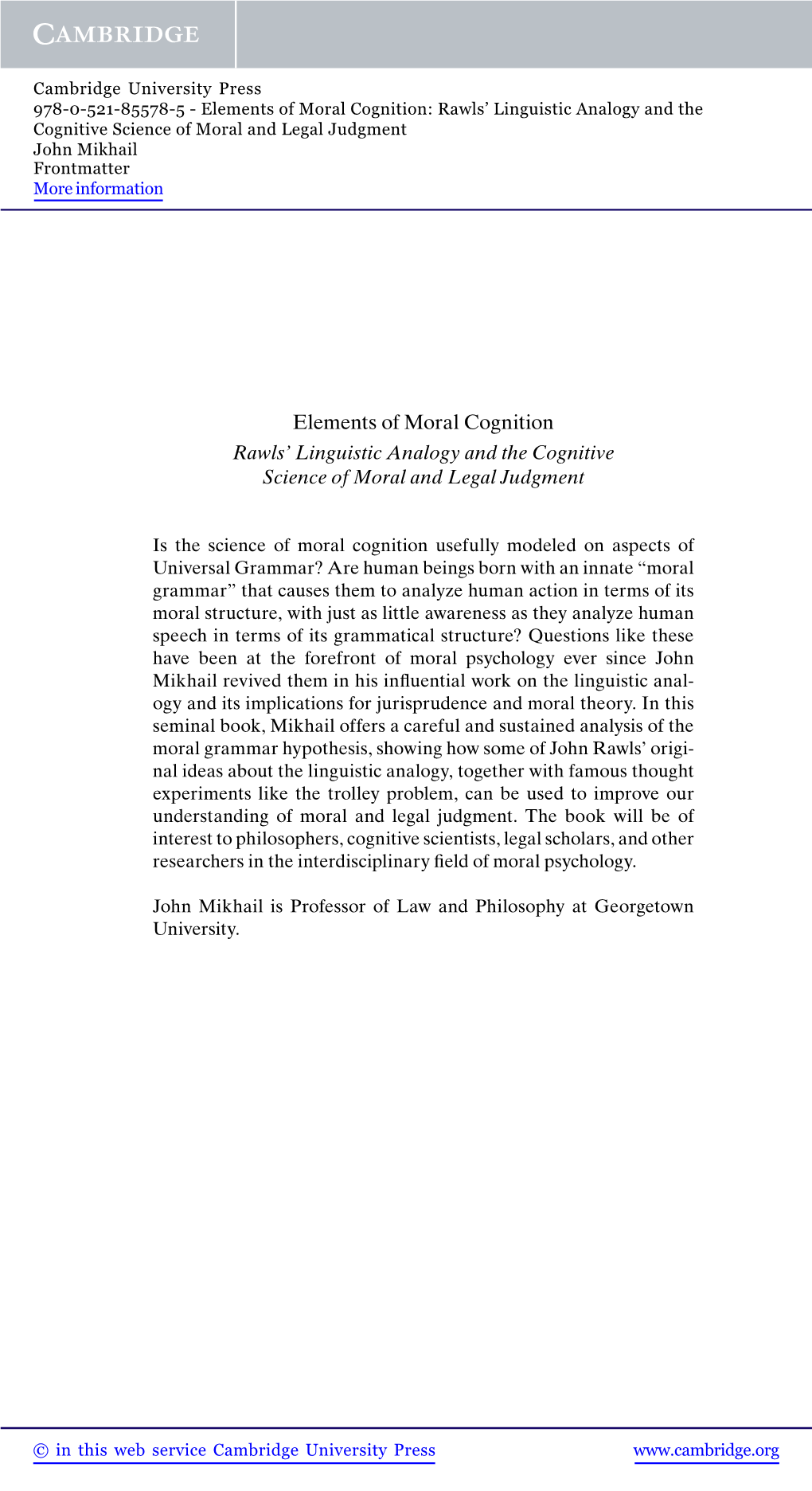 CAMBRIDGE

Cambridge University Press
978-0-521-85578-5 - Elements of Moral Cognition: Rawls' Linguistic Analogy and the Cognitive Science of Moral and Legal Judgment
John Mikhail
Frontmatter
More information

Elements of Moral Cognition

Rawls' Linguistic Analogy and the Cognitive Science of Moral and Legal Judgment

Is the science of moral cognition usefully modeled on aspects of Universal Grammar? Are human beings born with an innate "moral grammar" that causes them to analyze human action in terms of its moral structure, with just as little awareness as they analyze human speech in terms of its grammatical structure? Questions like these have been at the forefront of moral psychology ever since John Mikhail revived them in his influential work on the linguistic analogy and its implications for jurisprudence and moral theory. In this seminal book, Mikhail offers a careful and sustained analysis of the moral grammar hypothesis, showing how some of John Rawls' original ideas about the linguistic analogy, together with famous thought experiments like the trolley problem, can be used to improve our understanding of moral and legal judgment. The book will be of interest to philosophers, cognitive scientists, legal scholars, and other researchers in the interdisciplinary field of moral psychology.

John Mikhail is Professor of Law and Philosophy at Georgetown University.

© in this web service Cambridge University Press www.cambridge.org